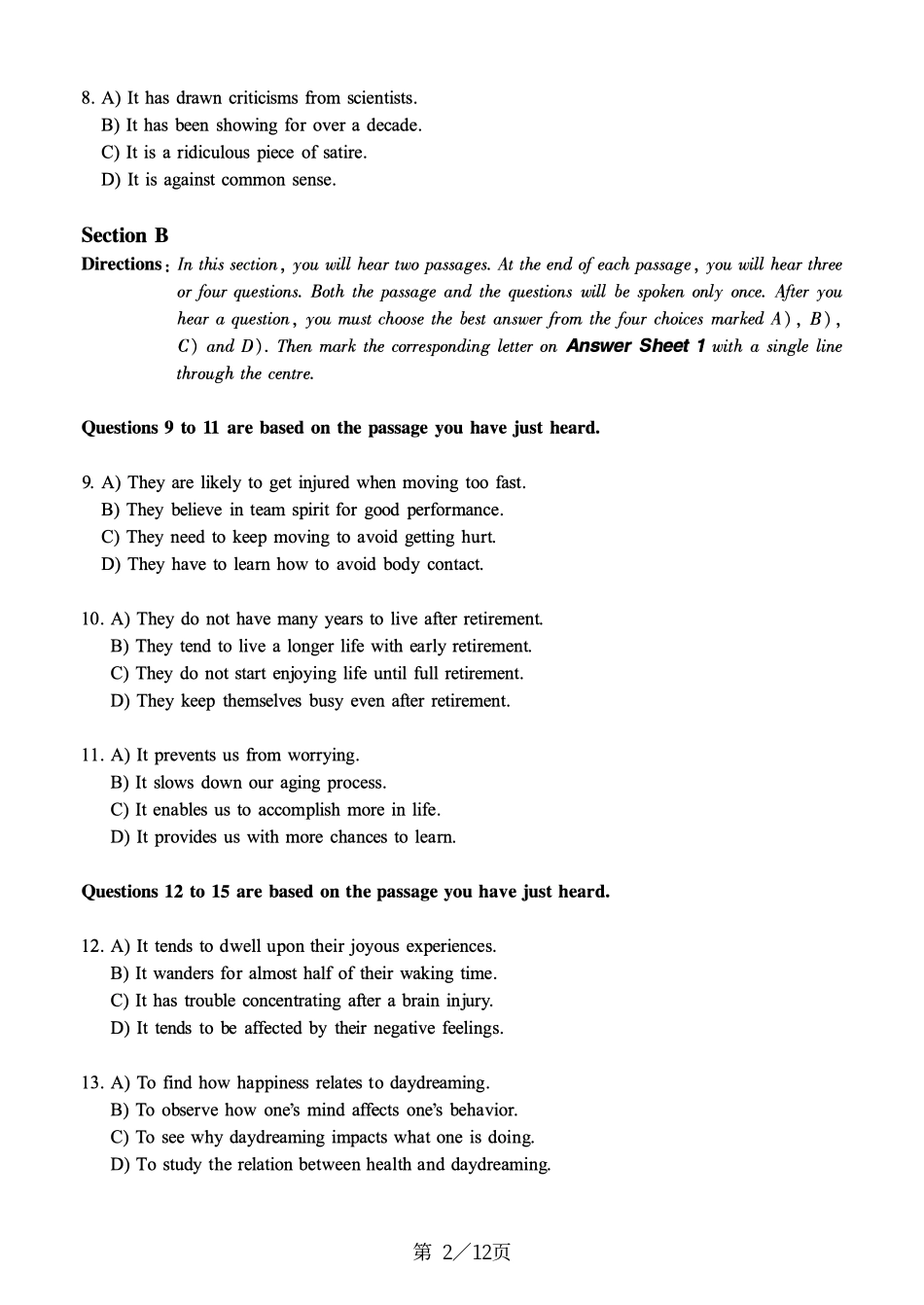 8. A) It has drawn criticisms from scientists.
B) It has been showing for over a decade.
C) It is a ridiculous piece of satire.
D) It is against common sense.

Section B

Directions: In this section, you will hear two passages. At the end of each passage, you will hear three or four questions. Both the passage and the questions will be spoken only once. After you hear a question, you must choose the best answer from the four choices marked A), B), C) and D). Then mark the corresponding letter on Answer Sheet 1 with a single line through the centre.

Questions 9 to 11 are based on the passage you have just heard.

9. A) They are likely to get injured when moving too fast.
B) They believe in team spirit for good performance.
C) They need to keep moving to avoid getting hurt.
D) They have to learn how to avoid body contact.

10. A) They do not have many years to live after retirement.
B) They tend to live a longer life with early retirement.
C) They do not start enjoying life until full retirement.
D) They keep themselves busy even after retirement.

11. A) It prevents us from worrying.
B) It slows down our aging process.
C) It enables us to accomplish more in life.
D) It provides us with more chances to learn.

Questions 12 to 15 are based on the passage you have just heard.

12. A) It tends to dwell upon their joyous experiences.
B) It wanders for almost half of their waking time.
C) It has trouble concentrating after a brain injury.
D) It tends to be affected by their negative feelings.

13. A) To find how happiness relates to daydreaming.
B) To observe how one's mind affects one's behavior.
C) To see why daydreaming impacts what one is doing.
D) To study the relation between health and daydreaming.

第 2／12页